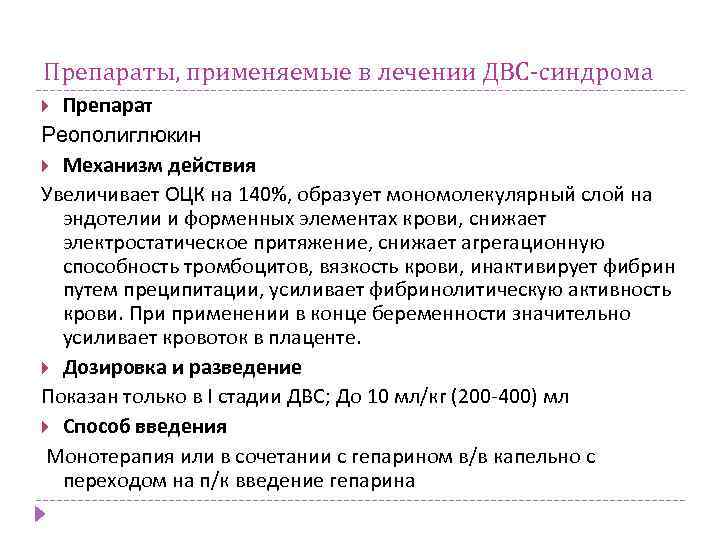 Препараты, применяемые в лечении ДВС-синдрома

Препарат

Реополиглюкин

Механизм действия

Увеличивает ОЦК на 140%, образует мономолекулярный слой на эндотелии и форменных элементах крови, снижает электростатическое притяжение, снижает агрегационную способность тромбоцитов, вязкость крови, инактивирует фибрин путем преципитации, усиливает фибринолитическую активность крови. При применении в конце беременности значительно усиливает кровоток в плаценте.

Дозировка и разведение

Показан только в I стадии ДВС; До 10 мл/кг (200-400) мл

Способ введения

Монотерапия или в сочетании с гепарином в/в капельно с переходом на п/к введение гепарина